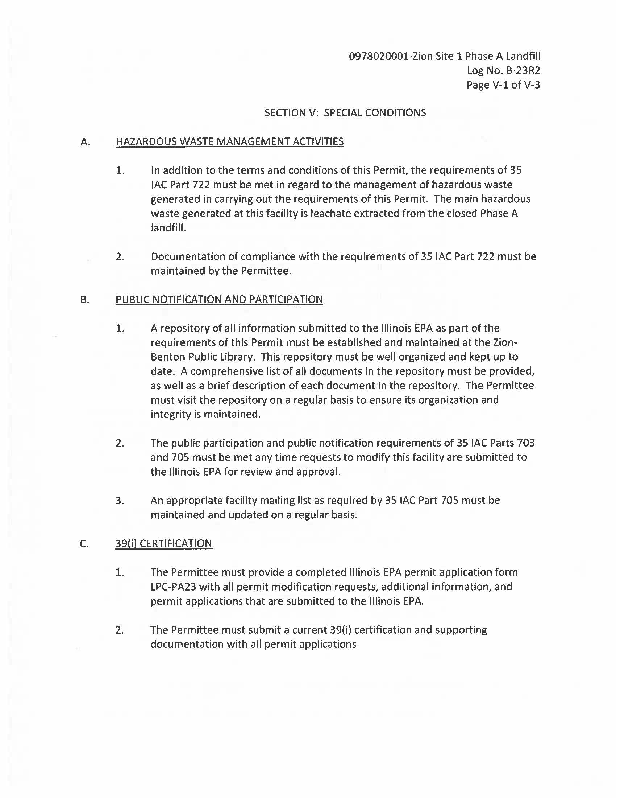 0978020001-Zion Site 1 Phase A Landfill
Log No. B-23R2
Page V-1 of V-3

SECTION V: SPECIAL CONDITIONS

A. HAZARDOUS WASTE MANAGEMENT ACTIVITIES

1. In addition to the terms and conditions of this Permit, the requirements of 35 IAC Part 722 must be met in regard to the management of hazardous waste generated in carrying out the requirements of this Permit. The main hazardous waste generated at this facility is leachate extracted from the closed Phase A landfill.

2. Documentation of compliance with the requirements of 35 IAC Part 722 must be maintained by the Permittee.

B. PUBLIC NOTIFICATION AND PARTICIPATION

1. A repository of all information submitted to the Illinois EPA as part of the requirements of this Permit must be established and maintained at the Zion-Benton Public Library. This repository must be well organized and kept up to date. A comprehensive list of all documents in the repository must be provided, as well as a brief description of each document in the repository. The Permittee must visit the repository on a regular basis to ensure its organization and integrity is maintained.

2. The public participation and public notification requirements of 35 IAC Parts 703 and 705 must be met any time requests to modify this facility are submitted to the Illinois EPA for review and approval.

3. An appropriate facility mailing list as required by 35 IAC Part 705 must be maintained and updated on a regular basis.

C. 39(i) CERTIFICATION

1. The Permittee must provide a completed Illinois EPA permit application form LPC-PA23 with all permit modification requests, additional information, and permit applications that are submitted to the Illinois EPA.

2. The Permittee must submit a current 39(i) certification and supporting documentation with all permit applications